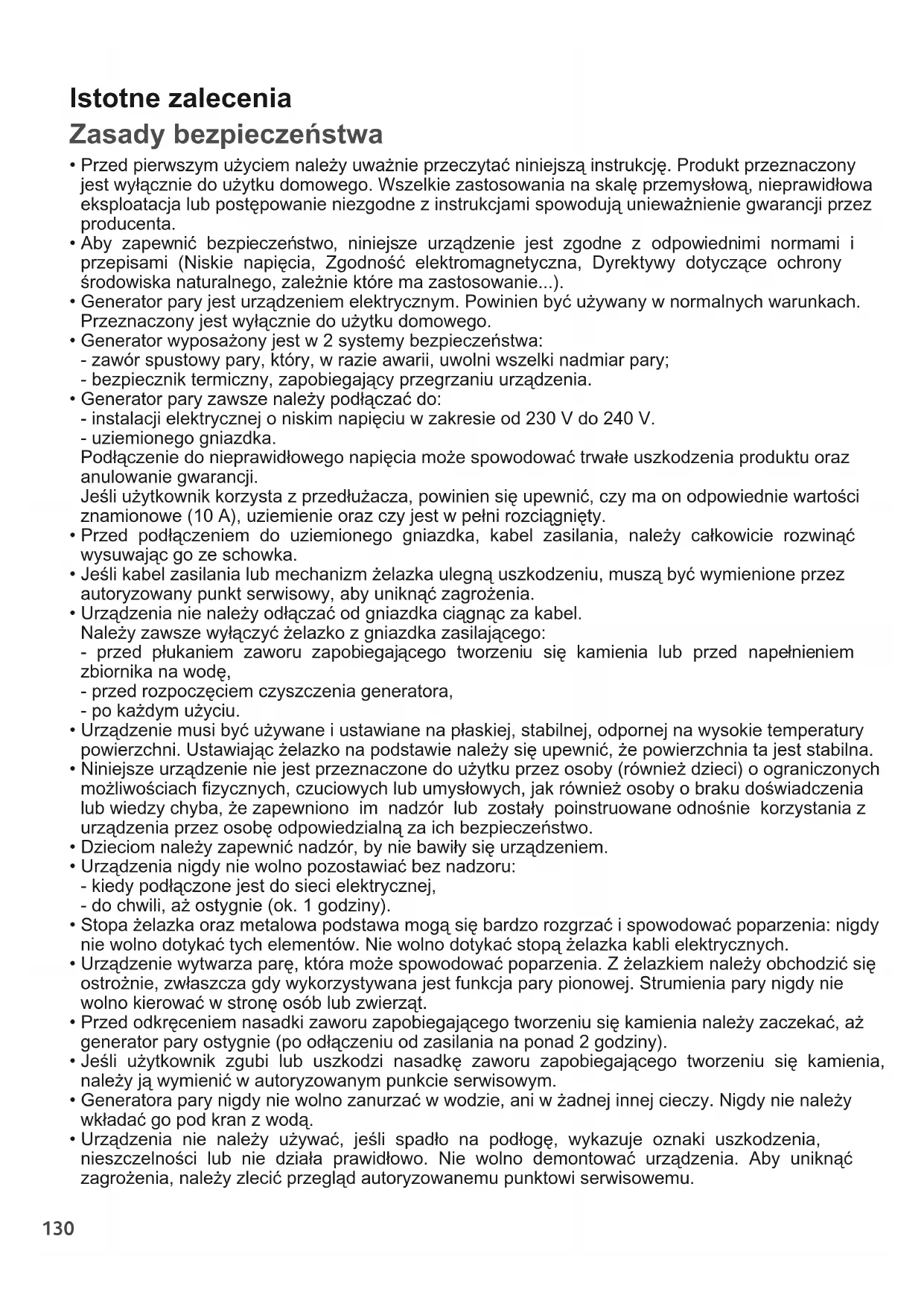 Istotne zalecenia
Zasady bezpieczeństwa

• Przed pierwszym użyciem należy uważnie przeczytać niniejszą instrukcję. Produkt przeznaczony jest wyłącznie do użytku domowego. Wszelkie zastosowania na skalę przemysłową, nieprawidłowa eksploatacja lub postępowanie niezgodne z instrukcjami spowodują unieważnienie gwarancji przez producenta.
• Aby zapewnić bezpieczeństwo, niniejsze urządzenie jest zgodne z odpowiednimi normami i przepisami (Niskie napięcia, Zgodność elektromagnetyczna, Dyrektywy dotyczące ochrony środowiska naturalnego, zależnie które ma zastosowanie...).
• Generator pary jest urządzeniem elektrycznym. Powinien być używany w normalnych warunkach. Przeznaczony jest wyłącznie do użytku domowego.
• Generator wyposażony jest w 2 systemy bezpieczeństwa:
- zawór spustowy pary, który, w razie awarii, uwolni wszelki nadmiar pary;
- bezpiecznik termiczny, zapobiegający przegrzaniu urządzenia.
• Generator pary zawsze należy podłączać do:
- instalacji elektrycznej o niskim napięciu w zakresie od 230 V do 240 V.
- uziemionego gniazdka.
Podłączenie do nieprawidłowego napięcia może spowodować trwałe uszkodzenia produktu oraz anulowanie gwarancji.
Jeśli użytkownik korzysta z przedłużacza, powinien się upewnić, czy ma on odpowiednie wartości znamionowe (10 A), uziemienie oraz czy jest w pełni rozciągnięty.
• Przed podłączeniem do uziemionego gniazdka, kabel zasilania, należy całkowicie rozwinąć wysuwając go ze schowka.
• Jeśli kabel zasilania lub mechanizm żelazka ulegną uszkodzeniu, muszą być wymienione przez autoryzowany punkt serwisowy, aby uniknąć zagrożenia.
• Urządzenia nie należy odłączać od gniazdka ciągnąc za kabel.
Należy zawsze wyłączyć żelazko z gniazdka zasilającego:
- przed płukaniem zaworu zapobiegającego tworzeniu się kamienia lub przed napełnieniem zbiornika na wodę,
- przed rozpoczęciem czyszczenia generatora,
- po każdym użyciu.
• Urządzenie musi być używane i ustawiane na płaskiej, stabilnej, odpornej na wysokie temperatury powierzchni. Ustawiając żelazko na podstawie należy się upewnić, że powierzchnia ta jest stabilna.
• Niniejsze urządzenie nie jest przeznaczone do użytku przez osoby (również dzieci) o ograniczonych możliwościach fizycznych, czuciowych lub umysłowych, jak również osoby o braku doświadczenia lub wiedzy chyba, że zapewniono im nadzór lub zostały poinstruowane odnośnie korzystania z urządzenia przez osobę odpowiedzialną za ich bezpieczeństwo.
• Dzieciom należy zapewnić nadzór, by nie bawiły się urządzeniem.
• Urządzenia nigdy nie wolno pozostawiać bez nadzoru:
- kiedy podłączone jest do sieci elektrycznej,
- do chwili, aż ostygnie (ok. 1 godziny).
• Stopa żelazka oraz metalowa podstawa mogą się bardzo rozgrzać i spowodować poparzenia: nigdy nie wolno dotykać tych elementów. Nie wolno dotykać stopą żelazka kabli elektrycznych.
• Urządzenie wytwarza parę, która może spowodować poparzenia. Z żelazkiem należy obchodzić się ostrożnie, zwłaszcza gdy wykorzystywana jest funkcja pary pionowej. Strumienia pary nigdy nie wolno kierować w stronę osób lub zwierząt.
• Przed odkręceniem nasadki zaworu zapobiegającego tworzeniu się kamienia należy zaczekać, aż generator pary ostygnie (po odłączeniu od zasilania na ponad 2 godziny).
• Jeśli użytkownik zgubi lub uszkodzi nasadkę zaworu zapobiegającego tworzeniu się kamienia, należy ją wymienić w autoryzowanym punkcie serwisowym.
• Generatora pary nigdy nie wolno zanurzać w wodzie, ani w żadnej innej cieczy. Nigdy nie należy wkładać go pod kran z wodą.
• Urządzenia nie należy używać, jeśli spadło na podłogę, wykazuje oznaki uszkodzenia, nieszczelności lub nie działa prawidłowo. Nie wolno demontować urządzenia. Aby uniknąć zagrożenia, należy zlecić przegląd autoryzowanemu punktowi serwisowemu.

130